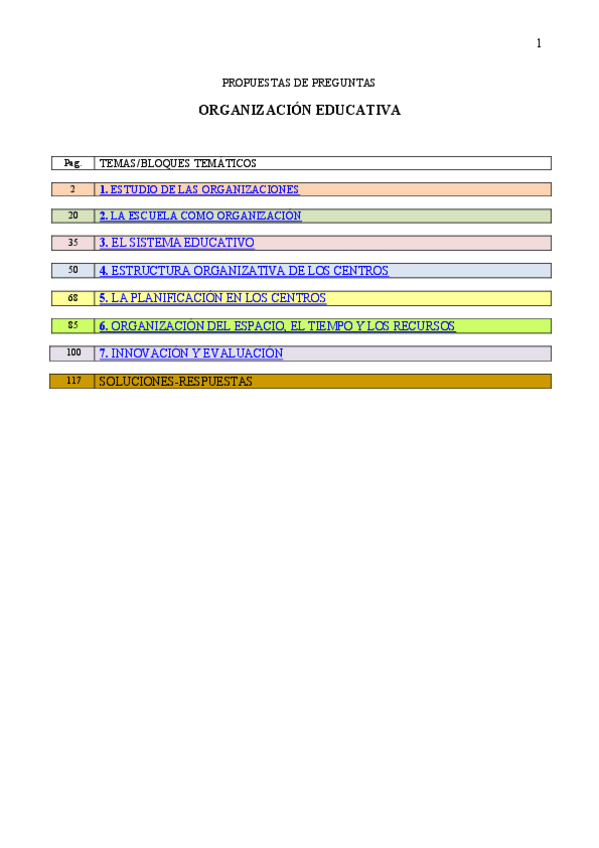 1

PROPUESTAS DE PREGUNTAS

ORGANIZACIÓN EDUCATIVA

| Pag. | TEMAS/BLOQUES TEMÁTICOS |
|---|---|
| 2 | 1. ESTUDIO DE LAS ORGANIZACIONES |
| 20 | 2. LA ESCUELA COMO ORGANIZACIÓN |
| 35 | 3. EL SISTEMA EDUCATIVO |
| 50 | 4. ESTRUCTURA ORGANIZATIVA DE LOS CENTROS |
| 68 | 5. LA PLANIFICACIÓN EN LOS CENTROS |
| 85 | 6. ORGANIZACIÓN DEL ESPACIO, EL TIEMPO Y LOS RECURSOS |
| 100 | 7. INNOVACIÓN Y EVALUACIÓN |
| 117 | SOLUCIONES-RESPUESTAS |